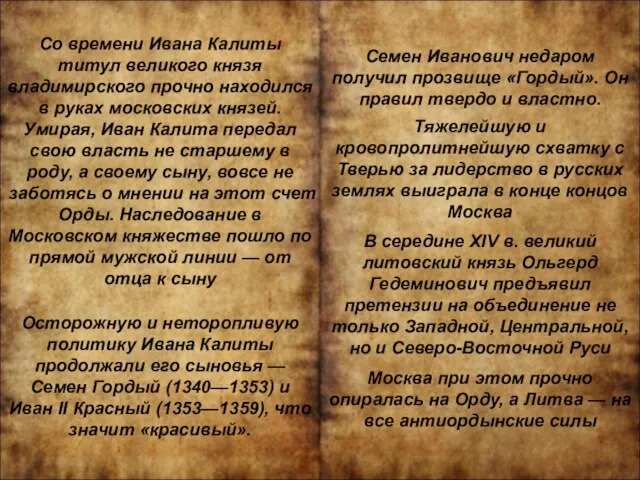 Со времени Ивана Калиты титул великого князя владимирского прочно находился в руках московских князей. Умирая, Иван Калита передал свою власть не старшему в роду, а своему сыну, вовсе не заботясь о мнении на этот счет Орды. Наследование в Московском княжестве пошло по прямой мужской линии — от отца к сыну

Осторожную и неторопливую политику Ивана Калиты продолжали его сыновья — Семен Гордый (1340—1353) и Иван II Красный (1353—1359), что значит «красивый».

Семен Иванович недаром получил прозвище «Гордый». Он правил твердо и властно.

Тяжелейшую и кровопролитнейшую схватку с Тверью за лидерство в русских землях выиграла в конце концов Москва

В середине XIV в. великий литовский князь Ольгерд Гедеминович предъявил претензии на объединение не только Западной, Центральной, но и Северо-Восточной Руси

Москва при этом прочно опиралась на Орду, а Литва — на все антиордынские силы